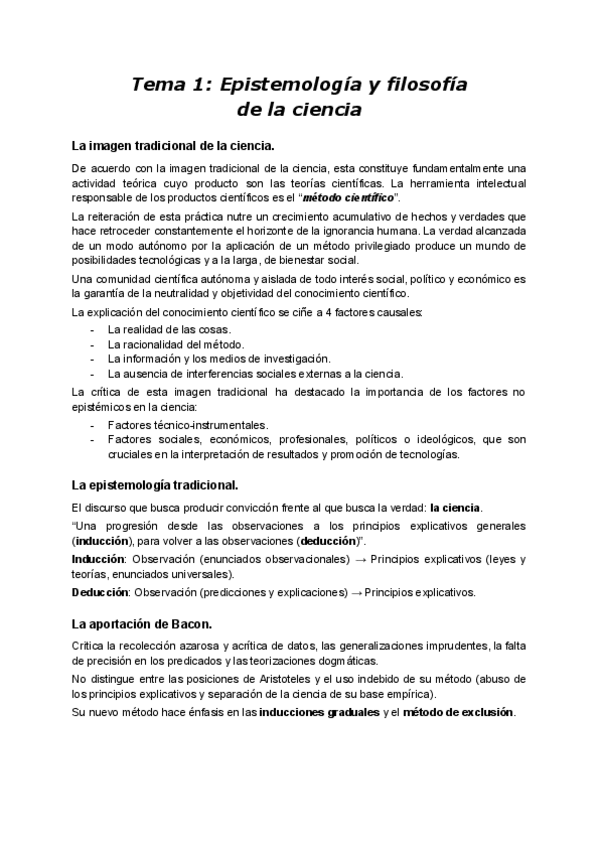 Tema 1: Epistemología y filosofía de la ciencia

La imagen tradicional de la ciencia.

De acuerdo con la imagen tradicional de la ciencia, esta constituye fundamentalmente una actividad teórica cuyo producto son las teorías científicas. La herramienta intelectual responsable de los productos científicos es el "método científico".

La reiteración de esta práctica nutre un crecimiento acumulativo de hechos y verdades que hace retroceder constantemente el horizonte de la ignorancia humana. La verdad alcanzada de un modo autónomo por la aplicación de un método privilegiado produce un mundo de posibilidades tecnológicas y a la larga, de bienestar social.

Una comunidad científica autónoma y aislada de todo interés social, político y económico es la garantía de la neutralidad y objetividad del conocimiento científico.

La explicación del conocimiento científico se ciñe a 4 factores causales:
- La realidad de las cosas.
- La racionalidad del método.
- La información y los medios de investigación.
- La ausencia de interferencias sociales externas a la ciencia.

La crítica de esta imagen tradicional ha destacado la importancia de los factores no epistémicos en la ciencia:
- Factores técnico-instrumentales.
- Factores sociales, económicos, profesionales, políticos o ideológicos, que son cruciales en la interpretación de resultados y promoción de tecnologías.

La epistemología tradicional.

El discurso que busca producir convicción frente al que busca la verdad: la ciencia.

"Una progresión desde las observaciones a los principios explicativos generales (inducción), para volver a las observaciones (deducción)".

Inducción: Observación (enunciados observacionales) → Principios explicativos (leyes y teorías, enunciados universales).

Deducción: Observación (predicciones y explicaciones) → Principios explicativos.

La aportación de Bacon.

Critica la recolección azarosa y acrítica de datos, las generalizaciones imprudentes, la falta de precisión en los predicados y las teorizaciones dogmáticas.

No distingue entre las posiciones de Aristoteles y el uso indebido de su método (abuso de los principios explicativos y separación de la ciencia de su base empírica).

Su nuevo método hace énfasis en las inducciones graduales y el método de exclusión.